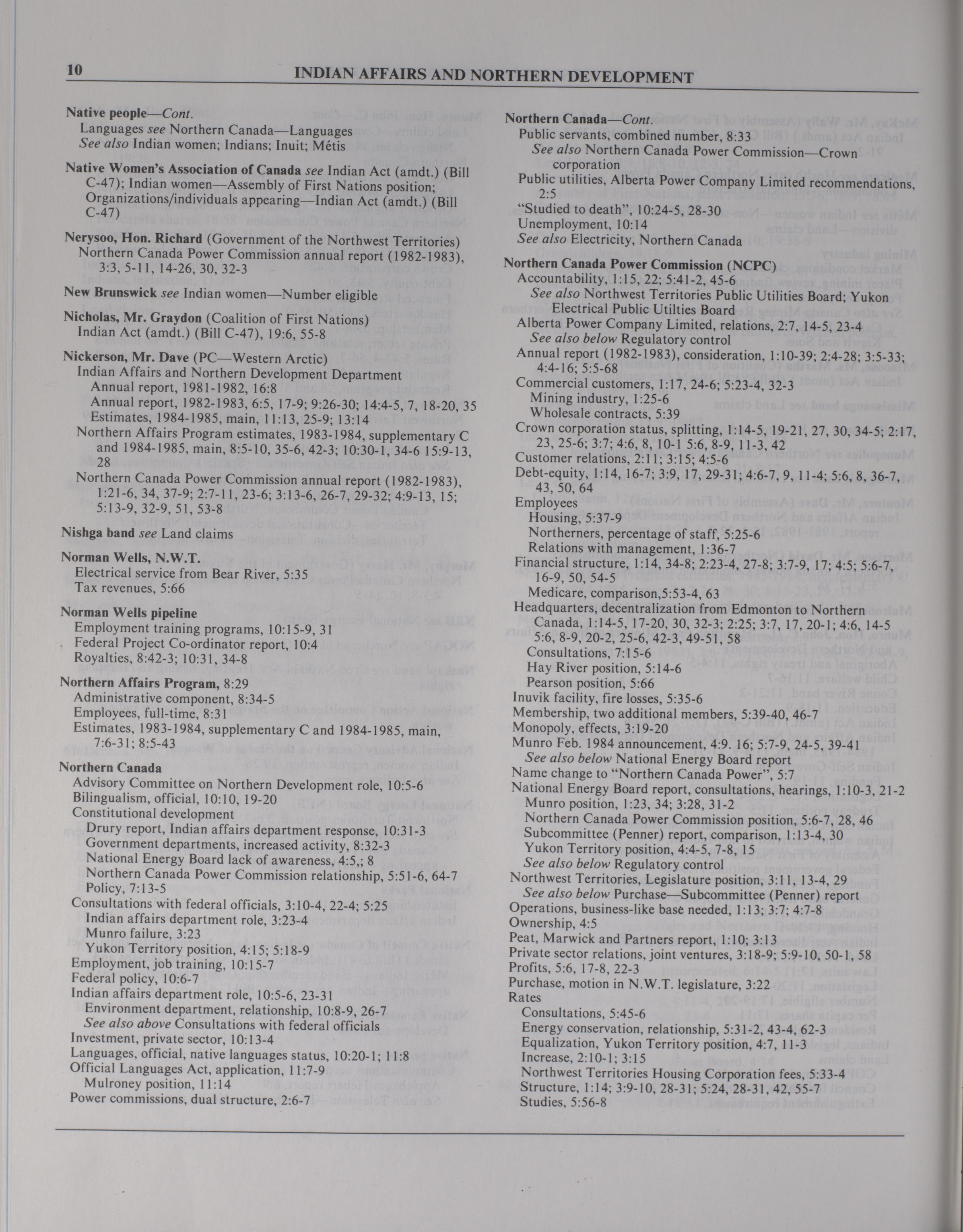 10 INDIAN AFFAIRS AND NORTHERN DEVELOPMENT

Native people—Cont.
Languages see Northern Canada—Languages
See also Indian women; Indians; Inuit; Métis

Native Women's Association of Canada see Indian Act (amdt.) (Bill C-47); Indian women—Assembly of First Nations position; Organizations/individuals appearing—Indian Act (amdt.) (Bill C-47)

Nerysoo, Hon. Richard (Government of the Northwest Territories)
Northern Canada Power Commission annual report (1982-1983), 3:3, 5-11, 14-26, 30, 32-3

New Brunswick see Indian women—Number eligible

Nicholas, Mr. Graydon (Coalition of First Nations)
Indian Act (amdt.) (Bill C-47), 19:6, 55-8

Nickerson, Mr. Dave (PC—Western Arctic)
Indian Affairs and Northern Development Department
Annual report, 1981-1982, 16:8
Annual report, 1982-1983, 6:5, 17-9; 9:26-30; 14:4-5, 7, 18-20, 35
Estimates, 1984-1985, main, 11:13, 25-9; 13:14
Northern Affairs Program estimates, 1983-1984, supplementary C and 1984-1985, main, 8:5-10, 35-6, 42-3; 10:30-1, 34-6 15:9-13, 28
Northern Canada Power Commission annual report (1982-1983), 1:21-6, 34, 37-9; 2:7-11, 23-6; 3:13-6, 26-7, 29-32; 4:9-13, 15; 5:13-9, 32-9, 51, 53-8

Nishga band see Land claims

Norman Wells, N.W.T.
Electrical service from Bear River, 5:35
Tax revenues, 5:66

Norman Wells pipeline
Employment training programs, 10:15-9, 31
Federal Project Co-ordinator report, 10:4
Royalties, 8:42-3; 10:31, 34-8

Northern Affairs Program, 8:29
Administrative component, 8:34-5
Employees, full-time, 8:31
Estimates, 1983-1984, supplementary C and 1984-1985, main, 7:6-31; 8:5-43

Northern Canada
Advisory Committee on Northern Development role, 10:5-6
Bilingualism, official, 10:10, 19-20
Constitutional development
Drury report, Indian affairs department response, 10:31-3
Government departments, increased activity, 8:32-3
National Energy Board lack of awareness, 4:5,; 8
Northern Canada Power Commission relationship, 5:51-6, 64-7
Policy, 7:13-5
Consultations with federal officials, 3:10-4, 22-4; 5:25
Indian affairs department role, 3:23-4
Munro failure, 3:23
Yukon Territory position, 4:15; 5:18-9
Employment, job training, 10:15-7
Federal policy, 10:6-7
Indian affairs department role, 10:5-6, 23-31
Environment department, relationship, 10:8-9, 26-7
See also above Consultations with federal officials
Investment, private sector, 10:13-4
Languages, official, native languages status, 10:20-1; 11:8
Official Languages Act, application, 11:7-9
Mulroney position, 11:14
Power commissions, dual structure, 2:6-7

Northern Canada—Cont.
Public servants, combined number, 8:33
See also Northern Canada Power Commission—Crown corporation
Public utilities, Alberta Power Company Limited recommendations, 2:5
"Studied to death", 10:24-5, 28-30
Unemployment, 10:14
See also Electricity, Northern Canada

Northern Canada Power Commission (NCPC)
Accountability, 1:15, 22; 5:41-2, 45-6
See also Northwest Territories Public Utilities Board; Yukon Electrical Public Utilties Board
Alberta Power Company Limited, relations, 2:7, 14-5, 23-4
See also below Regulatory control
Annual report (1982-1983), consideration, 1:10-39; 2:4-28; 3:5-33; 4:4-16; 5:5-68
Commercial customers, 1:17, 24-6; 5:23-4, 32-3
Mining industry, 1:25-6
Wholesale contracts, 5:39
Crown corporation status, splitting, 1:14-5, 19-21, 27, 30, 34-5; 2:17, 23, 25-6; 3:7; 4:6, 8, 10-1 5:6, 8-9, 11-3, 42
Customer relations, 2:11; 3:15; 4:5-6
Debt-equity, 1:14, 16-7; 3:9, 17, 29-31; 4:6-7, 9, 11-4; 5:6, 8, 36-7, 43, 50, 64
Employees
Housing, 5:37-9
Northerners, percentage of staff, 5:25-6
Relations with management, 1:36-7
Financial structure, 1:14, 34-8; 2:23-4, 27-8; 3:7-9, 17; 4:5; 5:6-7, 16-9, 50, 54-5
Medicare, comparison,5:53-4, 63
Headquarters, decentralization from Edmonton to Northern Canada, 1:14-5, 17-20, 30, 32-3; 2:25; 3:7, 17, 20-1; 4:6, 14-5 5:6, 8-9, 20-2, 25-6, 42-3, 49-51, 58
Consultations, 7:15-6
Hay River position, 5:14-6
Pearson position, 5:66
Inuvik facility, fire losses, 5:35-6
Membership, two additional members, 5:39-40, 46-7
Monopoly, effects, 3:19-20
Munro Feb. 1984 announcement, 4:9. 16; 5:7-9, 24-5, 39-41
See also below National Energy Board report
Name change to "Northern Canada Power", 5:7
National Energy Board report, consultations, hearings, 1:10-3, 21-2
Munro position, 1:23, 34; 3:28, 31-2
Northern Canada Power Commission position, 5:6-7, 28, 46
Subcommittee (Penner) report, comparison, 1:13-4, 30
Yukon Territory position, 4:4-5, 7-8, 15
See also below Regulatory control
Northwest Territories, Legislature position, 3:11, 13-4, 29
See also below Purchase—Subcommittee (Penner) report
Operations, business-like base needed, 1:13; 3:7; 4:7-8
Ownership, 4:5
Peat, Marwick and Partners report, 1:10; 3:13
Private sector relations, joint ventures, 3:18-9; 5:9-10, 50-1, 58
Profits, 5:6, 17-8, 22-3
Purchase, motion in N.W.T. legislature, 3:22
Rates
Consultations, 5:45-6
Energy conservation, relationship, 5:31-2, 43-4, 62-3
Equalization, Yukon Territory position, 4:7, 11-3
Increase, 2:10-1; 3:15
Northwest Territories Housing Corporation fees, 5:33-4
Structure, 1:14; 3:9-10, 28-31; 5:24, 28-31, 42, 55-7
Studies, 5:56-8